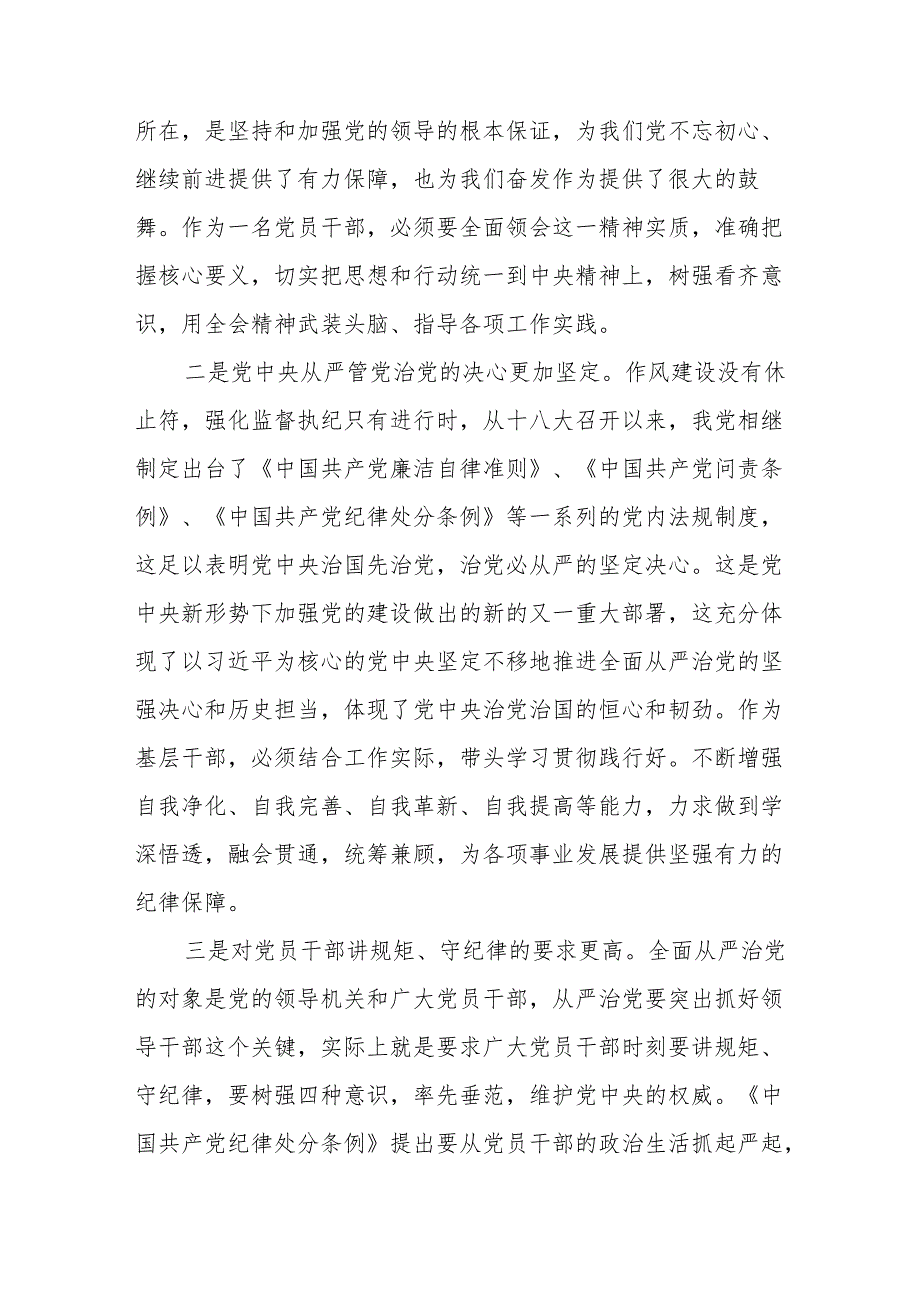 所在，是坚持和加强党的领导的根本保证，为我们党不忘初心、继续前进提供了有力保障，也为我们奋发作为提供了很大的鼓舞。作为一名党员干部，必须要全面领会这一精神实质，准确把握核心要义，切实把思想和行动统一到中央精神上，树强看齐意识，用全会精神武装头脑、指导各项工作实践。

二是党中央从严管党治党的决心更加坚定。作风建设没有休止符，强化监督执纪只有进行时，从十八大召开以来，我党相继制定出台了《中国共产党廉洁自律准则》、《中国共产党问责条例》、《中国共产党纪律处分条例》等一系列的党内法规制度，这足以表明党中央治国先治党，治党必从严的坚定决心。这是党中央新形势下加强党的建设做出的新的又一重大部署，这充分体现了以习近平为核心的党中央坚定不移地推进全面从严治党的坚强决心和历史担当，体现了党中央治党治国的恒心和韧劲。作为基层干部，必须结合工作实际，带头学习贯彻践行好。不断增强自我净化、自我完善、自我革新、自我提高等能力，力求做到学深悟透，融会贯通，统筹兼顾，为各项事业发展提供坚强有力的纪律保障。

三是对党员干部讲规矩、守纪律的要求更高。全面从严治党的对象是党的领导机关和广大党员干部，从严治党要突出抓好领导干部这个关键，实际上就是要求广大党员干部时刻要讲规矩、守纪律，要树强四种意识，率先垂范，维护党中央的权威。《中国共产党纪律处分条例》提出要从党员干部的政治生活抓起严起，